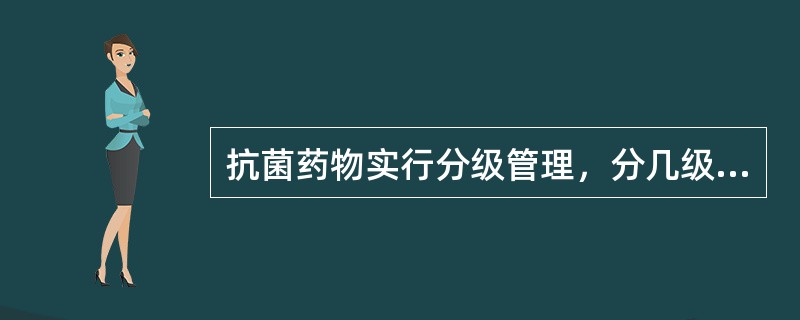 抗菌药物实行分级管理，分几级...